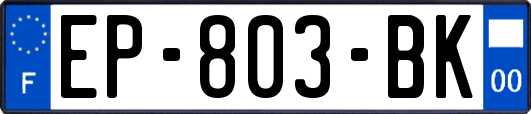 F
EP-803-BK
00